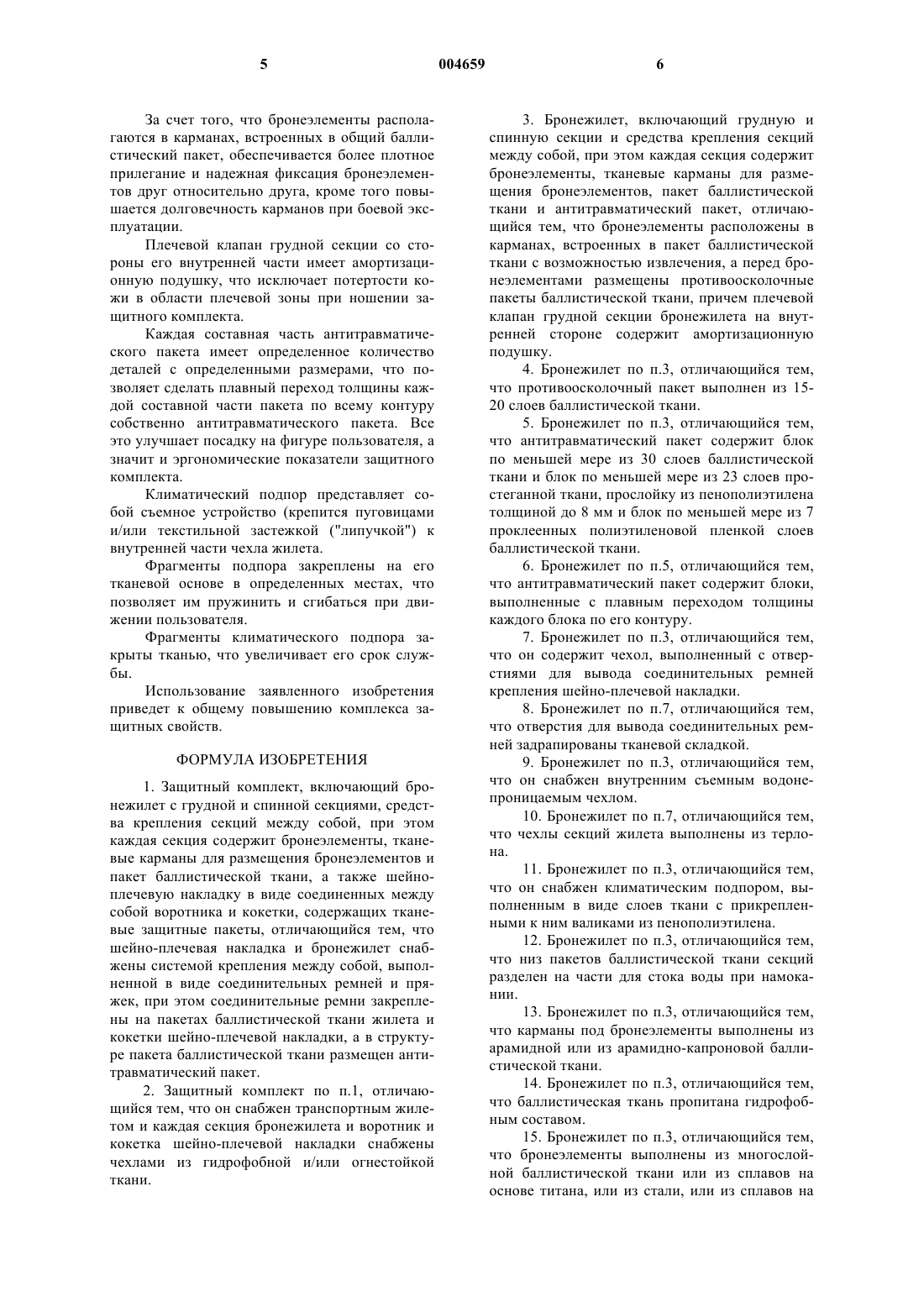 5 004659 6

За счет того, что бронеэлементы располагаются в карманах, встроенных в общий баллистический пакет, обеспечивается более плотное прилегание и надежная фиксация бронеэлементов друг относительно друга, кроме того повышается долговечность карманов при боевой эксплуатации.

Плечевой клапан грудной секции со стороны его внутренней части имеет амортизационную подушку, что исключает потертости кожи в области плечевой зоны при ношении защитного комплекта.

Каждая составная часть антитравматического пакета имеет определенное количество деталей с определенными размерами, что позволяет сделать плавный переход толщины каждой составной части пакета по всему контуру собственно антитравматического пакета. Все это улучшает посадку на фигуре пользователя, а значит и эргономические показатели защитного комплекта.

Климатический подпор представляет собой съемное устройство (крепится пуговицами и/или текстильной застежкой ("липучкой") к внутренней части чехла жилета.

Фрагменты подпора закреплены на его тканевой основе в определенных местах, что позволяет им пружинить и сгибаться при движении пользователя.

Фрагменты климатического подпора закрыты тканью, что увеличивает его срок службы.

Использование заявленного изобретения приведет к общему повышению комплекса защитных свойств.

ФОРМУЛА ИЗОБРЕТЕНИЯ

1. Защитный комплект, включающий бронежилет с грудной и спинной секциями, средства крепления секций между собой, при этом каждая секция содержит бронеэлементы, тканевые карманы для размещения бронеэлементов и пакет баллистической ткани, а также шейно-плечевую накладку в виде соединенных между собой воротника и кокетки, содержащих тканевые защитные пакеты, отличающийся тем, что шейно-плечевая накладка и бронежилет снабжены системой крепления между собой, выполненной в виде соединительных ремней и пряжек, при этом соединительные ремни закреплены на пакетах баллистической ткани жилета и кокетки шейно-плечевой накладки, а в структуре пакета баллистической ткани размещен антитравматический пакет.

2. Защитный комплект по п.1, отличающийся тем, что он снабжен транспортным жилетом и каждая секция бронежилета и воротник и кокетка шейно-плечевой накладки снабжены чехлами из гидрофобной и/или огнестойкой ткани.

3. Бронежилет, включающий грудную и спинную секции и средства крепления секций между собой, при этом каждая секция содержит бронеэлементы, тканевые карманы для размещения бронеэлементов, пакет баллистической ткани и антитравматический пакет, отличающийся тем, что бронеэлементы расположены в карманах, встроенных в пакет баллистической ткани с возможностью извлечения, а перед бронеэлементами размещены противоосколочные пакеты баллистической ткани, причем плечевой клапан грудной секции бронежилета на внутренней стороне содержит амортизационную подушку.

4. Бронежилет по п.3, отличающийся тем, что противоосколочный пакет выполнен из 15-20 слоев баллистической ткани.

5. Бронежилет по п.3, отличающийся тем, что антитравматический пакет содержит блок по меньшей мере из 30 слоев баллистической ткани и блок по меньшей мере из 23 слоев простеганной ткани, прослойку из пенополиэтилена толщиной до 8 мм и блок по меньшей мере из 7 проклеенных полиэтиленовой пленкой слоев баллистической ткани.

6. Бронежилет по п.5, отличающийся тем, что антитравматический пакет содержит блоки, выполненные с плавным переходом толщины каждого блока по его контуру.

7. Бронежилет по п.3, отличающийся тем, что он содержит чехол, выполненный с отверстиями для вывода соединительных ремней крепления шейно-плечевой накладки.

8. Бронежилет по п.7, отличающийся тем, что отверстия для вывода соединительных ремней задрапированы тканевой складкой.

9. Бронежилет по п.3, отличающийся тем, что он снабжен внутренним съемным водонепроницаемым чехлом.

10. Бронежилет по п.7, отличающийся тем, что чехлы секций жилета выполнены из терлона.

11. Бронежилет по п.3, отличающийся тем, что он снабжен климатическим подпором, выполненным в виде слоев ткани с прикрепленными к ним валиками из пенополиэтилена.

12. Бронежилет по п.3, отличающийся тем, что низ пакетов баллистической ткани секций разделен на части для стока воды при намокании.

13. Бронежилет по п.3, отличающийся тем, что карманы под бронеэлементы выполнены из арамидной или из арамидно-капроновой баллистической ткани.

14. Бронежилет по п.3, отличающийся тем, что баллистическая ткань пропитана гидрофобным составом.

15. Бронежилет по п.3, отличающийся тем, что бронеэлементы выполнены из многослойной баллистической ткани или из сплавов на основе титана, или из стали, или из сплавов на